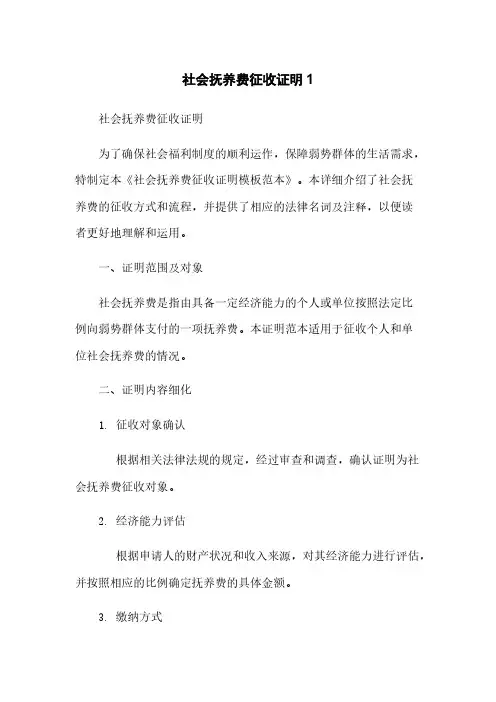 社会抚养费征收证明 1

社会抚养费征收证明

为了确保社会福利制度的顺利运作，保障弱势群体的生活需求，特制定本《社会抚养费征收证明模板范本》。本详细介绍了社会抚养费的征收方式和流程，并提供了相应的法律名词及注释，以便读者更好地理解和运用。

一、证明范围及对象

社会抚养费是指由具备一定经济能力的个人或单位按照法定比例向弱势群体支付的一项抚养费。本证明范本适用于征收个人和单位社会抚养费的情况。

二、证明内容细化

1. 征收对象确认

根据相关法律法规的规定，经过审查和调查，确认证明为社会抚养费征收对象。

2. 经济能力评估

根据申请人的财产状况和收入来源，对其经济能力进行评估，并按照相应的比例确定抚养费的具体金额。

3. 缴纳方式